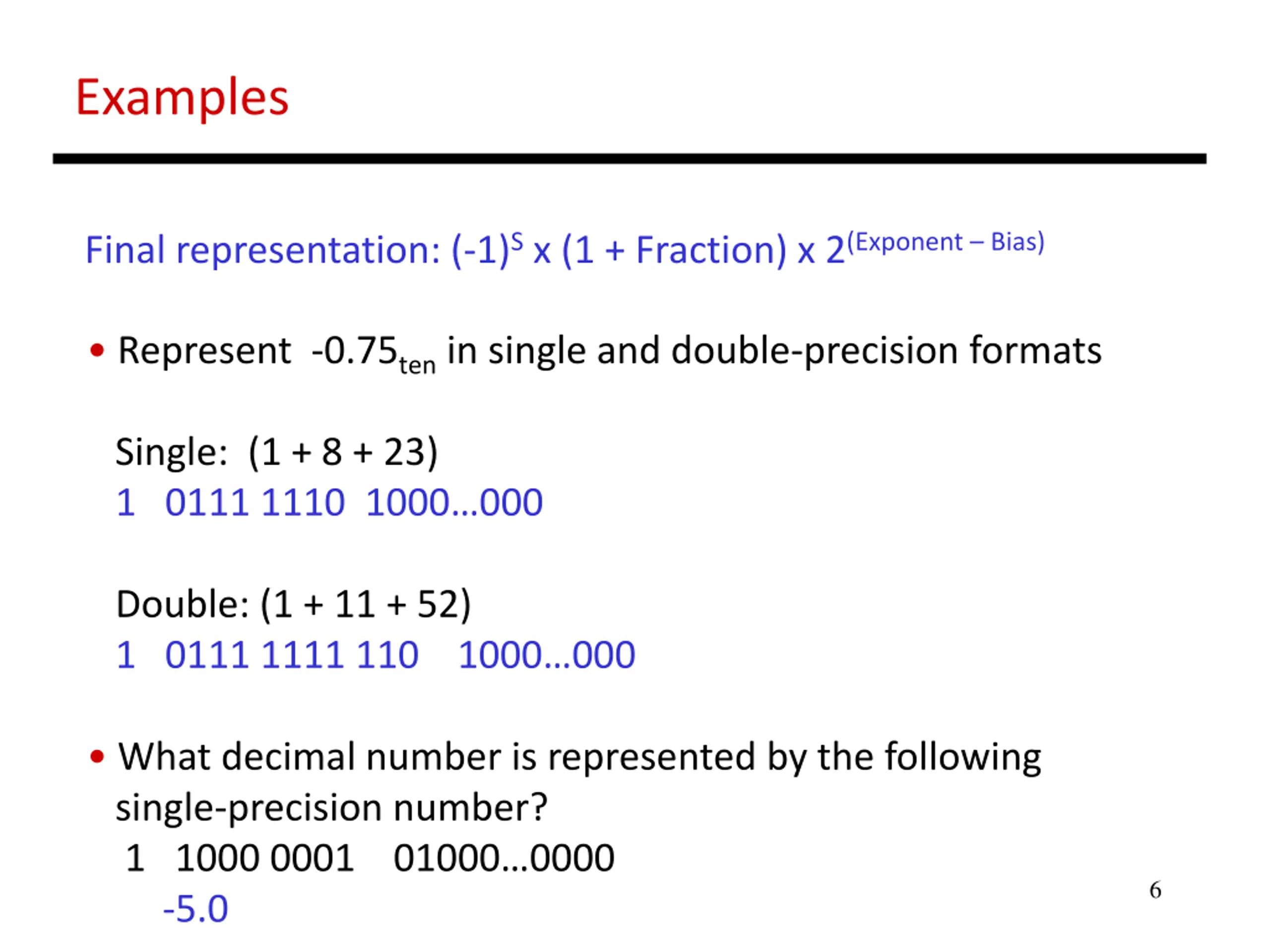 Examples

Final representation: $(-1)^S$ x (1 + Fraction) x $2^{(Exponent – Bias)}$

• Represent $-0.75_{ten}$ in single and double-precision formats

Single: (1 + 8 + 23)
1 0111 1110 1000…000

Double: (1 + 11 + 52)
1 0111 1111 110 1000…000

• What decimal number is represented by the following single-precision number?
1 1000 0001 01000…0000
-5.0

6